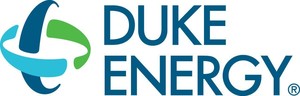 DUKE
ENERGY®